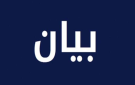 بيان